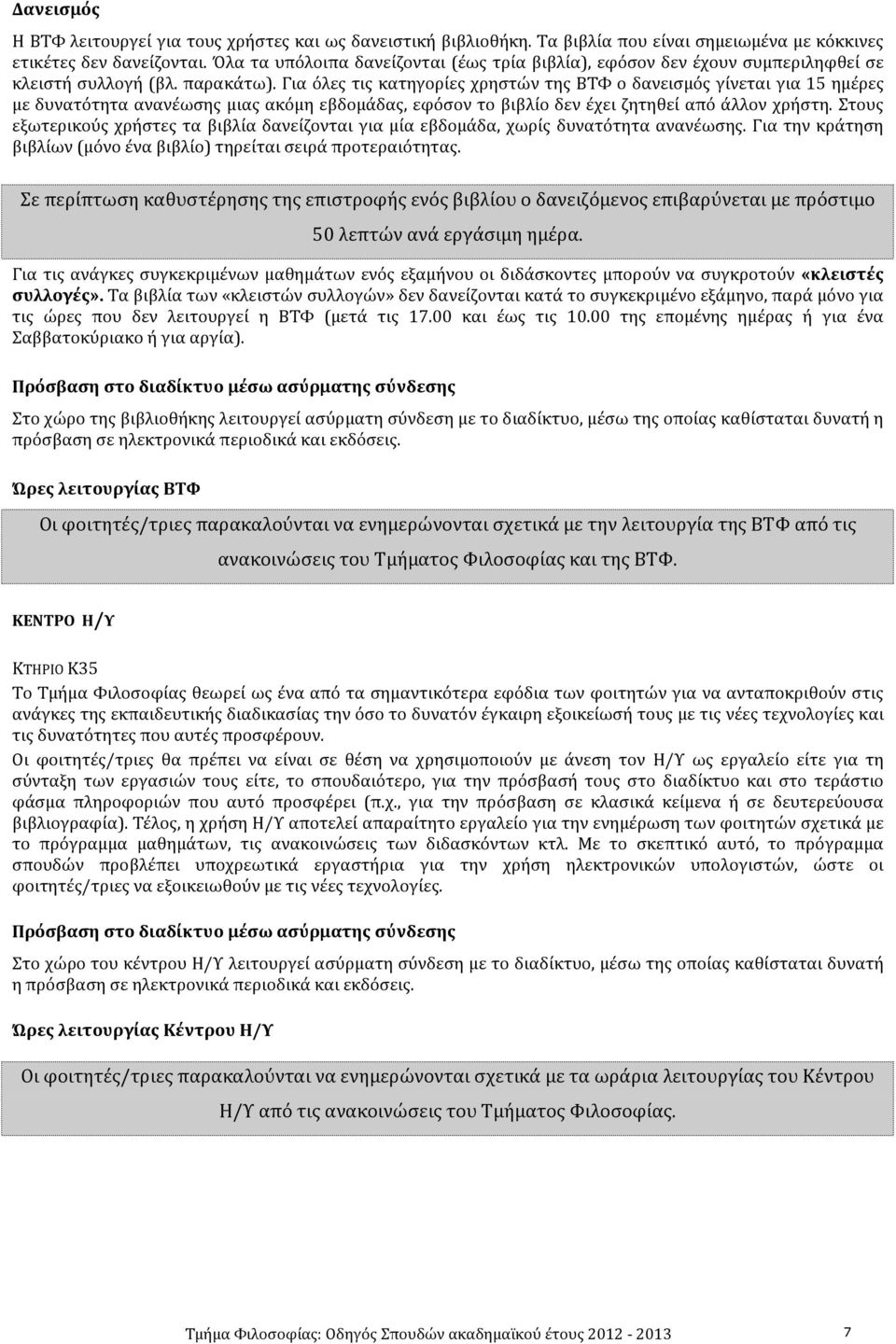 Δανεισμός

Η ΒΤΦ λειτουργεί για τους χρήστες και ως δανειστική βιβλιοθήκη. Τα βιβλία που είναι σημειωμένα με κόκκινες ετικέτες δεν δανείζονται. Όλα τα υπόλοιπα δανείζονται (έως τρία βιβλία), εφόσον δεν έχουν συμπεριληφθεί σε κλειστή συλλογή (βλ. παρακάτω). Για όλες τις κατηγορίες χρηστών της ΒΤΦ ο δανεισμός γίνεται για 15 ημέρες με δυνατότητα ανανέωσης μιας ακόμη εβδομάδας, εφόσον το βιβλίο δεν έχει ζητηθεί από άλλον χρήστη. Στους εξωτερικούς χρήστες τα βιβλία δανείζονται για μία εβδομάδα, χωρίς δυνατότητα ανανέωσης. Για την κράτηση βιβλίων (μόνο ένα βιβλίο) τηρείται σειρά προτεραιότητας.

Σε περίπτωση καθυστέρησης της επιστροφής ενός βιβλίου ο δανειζόμενος επιβαρύνεται με πρόστιμο 50 λεπτών ανά εργάσιμη ημέρα.

Για τις ανάγκες συγκεκριμένων μαθημάτων ενός εξαμήνου οι διδάσκοντες μπορούν να συγκροτούν «κλειστές συλλογές». Τα βιβλία των «κλειστών συλλογών» δεν δανείζονται κατά το συγκεκριμένο εξάμηνο, παρά μόνο για τις ώρες που δεν λειτουργεί η ΒΤΦ (μετά τις 17.00 και έως τις 10.00 της επομένης ημέρας ή για ένα Σαββατοκύριακο ή για αργία).

Πρόσβαση στο διαδίκτυο μέσω ασύρματης σύνδεσης

Στο χώρο της βιβλιοθήκης λειτουργεί ασύρματη σύνδεση με το διαδίκτυο, μέσω της οποίας καθίσταται δυνατή η πρόσβαση σε ηλεκτρονικά περιοδικά και εκδόσεις.

Ώρες λειτουργίας ΒΤΦ

Οι φοιτητές/τριες παρακαλούνται να ενημερώνονται σχετικά με την λειτουργία της ΒΤΦ από τις ανακοινώσεις του Τμήματος Φιλοσοφίας και της ΒΤΦ.

ΚΕΝΤΡΟ Η/Υ

ΚΤΗΡΙΟ Κ35

Το Τμήμα Φιλοσοφίας θεωρεί ως ένα από τα σημαντικότερα εφόδια των φοιτητών για να ανταποκριθούν στις ανάγκες της εκπαιδευτικής διαδικασίας την όσο το δυνατόν έγκαιρη εξοικείωσή τους με τις νέες τεχνολογίες και τις δυνατότητες που αυτές προσφέρουν.

Οι φοιτητές/τριες θα πρέπει να είναι σε θέση να χρησιμοποιούν με άνεση τον Η/Υ ως εργαλείο είτε για τη σύνταξη των εργασιών τους είτε, το σπουδαιότερο, για την πρόσβασή τους στο διαδίκτυο και στο τεράστιο φάσμα πληροφοριών που αυτό προσφέρει (π.χ., για την πρόσβαση σε κλασικά κείμενα ή σε δευτερεύουσα βιβλιογραφία). Τέλος, η χρήση Η/Υ αποτελεί απαραίτητο εργαλείο για την ενημέρωση των φοιτητών σχετικά με το πρόγραμμα μαθημάτων, τις ανακοινώσεις των διδασκόντων κτλ. Με το σκεπτικό αυτό, το πρόγραμμα σπουδών προβλέπει υποχρεωτικά εργαστήρια για την χρήση ηλεκτρονικών υπολογιστών, ώστε οι φοιτητές/τριες να εξοικειωθούν με τις νέες τεχνολογίες.

Πρόσβαση στο διαδίκτυο μέσω ασύρματης σύνδεσης

Στο χώρο του κέντρου Η/Υ λειτουργεί ασύρματη σύνδεση με το διαδίκτυο, μέσω της οποίας καθίσταται δυνατή η πρόσβαση σε ηλεκτρονικά περιοδικά και εκδόσεις.

Ώρες λειτουργίας Κέντρου Η/Υ

Οι φοιτητές/τριες παρακαλούνται να ενημερώνονται σχετικά με τα ωράρια λειτουργίας του Κέντρου Η/Υ από τις ανακοινώσεις του Τμήματος Φιλοσοφίας.

Τμήμα Φιλοσοφίας: Οδηγός Σπουδών ακαδημαϊκού έτους 2012 - 2013 7